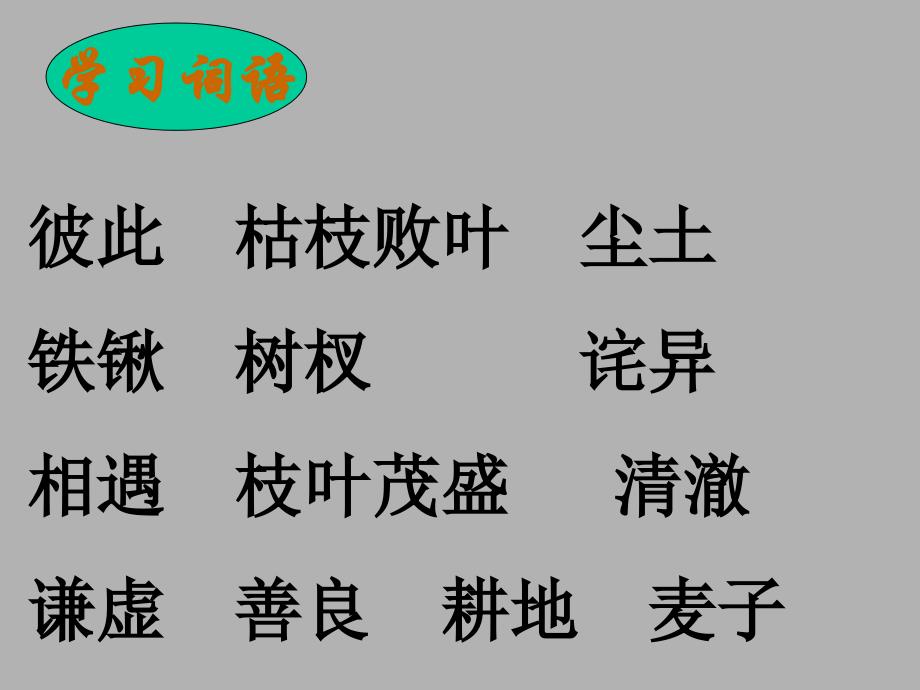 学习词语

彼此 枯枝败叶 尘土

铁锹 树杈 诧异

相遇 枝叶茂盛 清澈

谦虚 善良 耕地 麦子